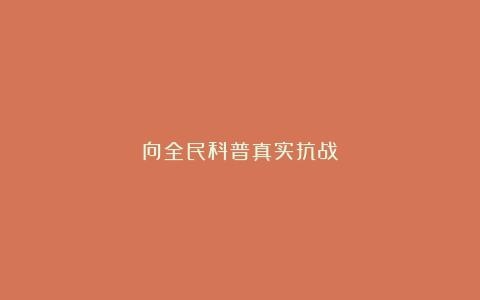 向全民科普真实抗战